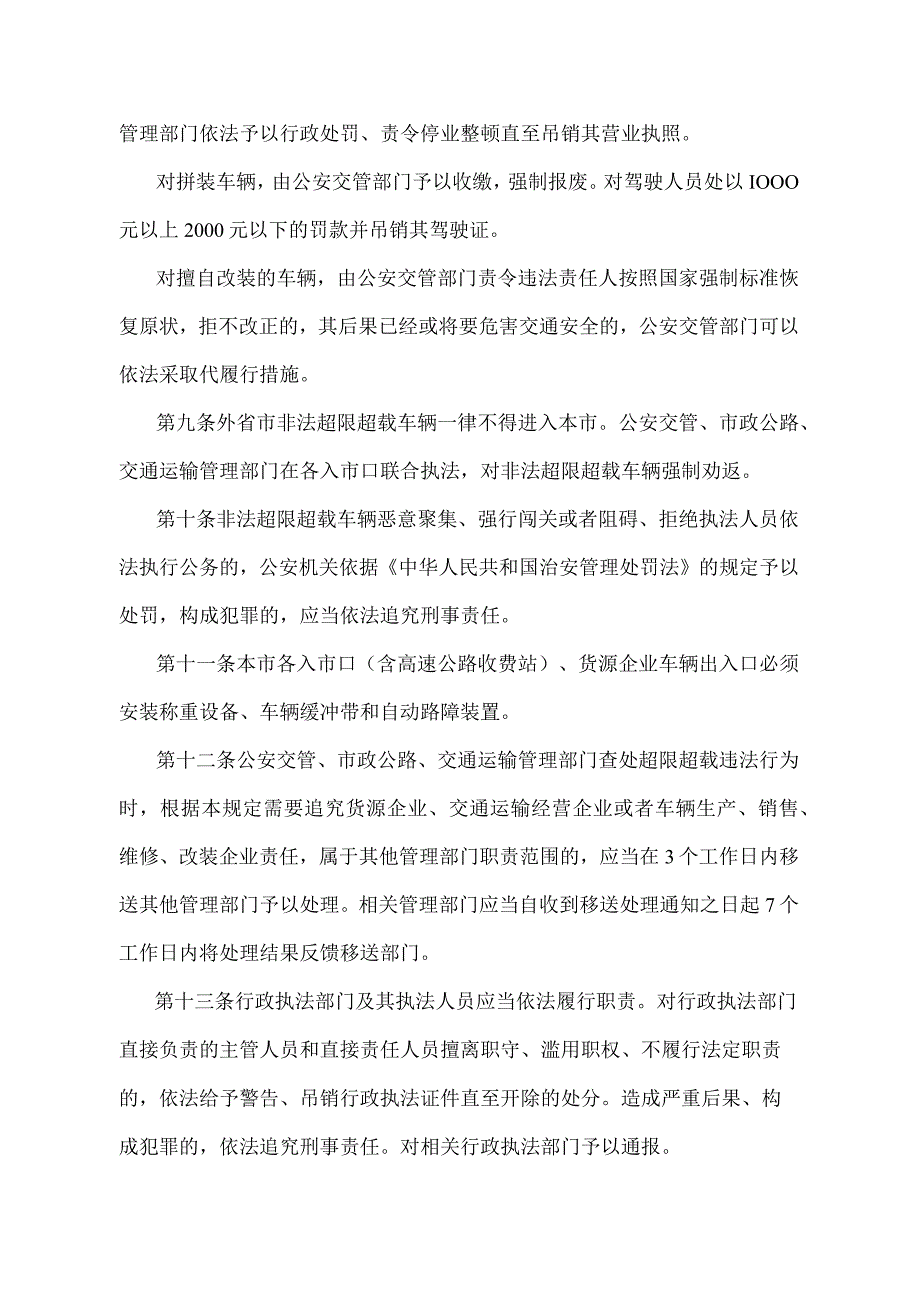 管理部门依法予以行政处罚、责令停业整顿直至吊销其营业执照。

对拼装车辆，由公安交管部门予以收缴，强制报废。对驾驶人员处以IOOO元以上2000元以下的罚款并吊销其驾驶证。

对擅自改装的车辆，由公安交管部门责令违法责任人按照国家强制标准恢复原状，拒不改正的，其后果已经或将要危害交通安全的，公安交管部门可以依法采取代履行措施。

第九条外省市非法超限超载车辆一律不得进入本市。公安交管、市政公路、交通运输管理部门在各入市口联合执法，对非法超限超载车辆强制劝返。

第十条非法超限超载车辆恶意聚集、强行闯关或者阻碍、拒绝执法人员依法执行公务的，公安机关依据《中华人民共和国治安管理处罚法》的规定予以处罚，构成犯罪的，应当依法追究刑事责任。

第十一条本市各入市口（含高速公路收费站）、货源企业车辆出入口必须安装称重设备、车辆缓冲带和自动路障装置。

第十二条公安交管、市政公路、交通运输管理部门查处超限超载违法行为时，根据本规定需要追究货源企业、交通运输经营企业或者车辆生产、销售、维修、改装企业责任，属于其他管理部门职责范围的，应当在3个工作日内移送其他管理部门予以处理。相关管理部门应当自收到移送处理通知之日起7个工作日内将处理结果反馈移送部门。

第十三条行政执法部门及其执法人员应当依法履行职责。对行政执法部门直接负责的主管人员和直接责任人员擅离职守、滥用职权、不履行法定职责的，依法给予警告、吊销行政执法证件直至开除的处分。造成严重后果、构成犯罪的，依法追究刑事责任。对相关行政执法部门予以通报。